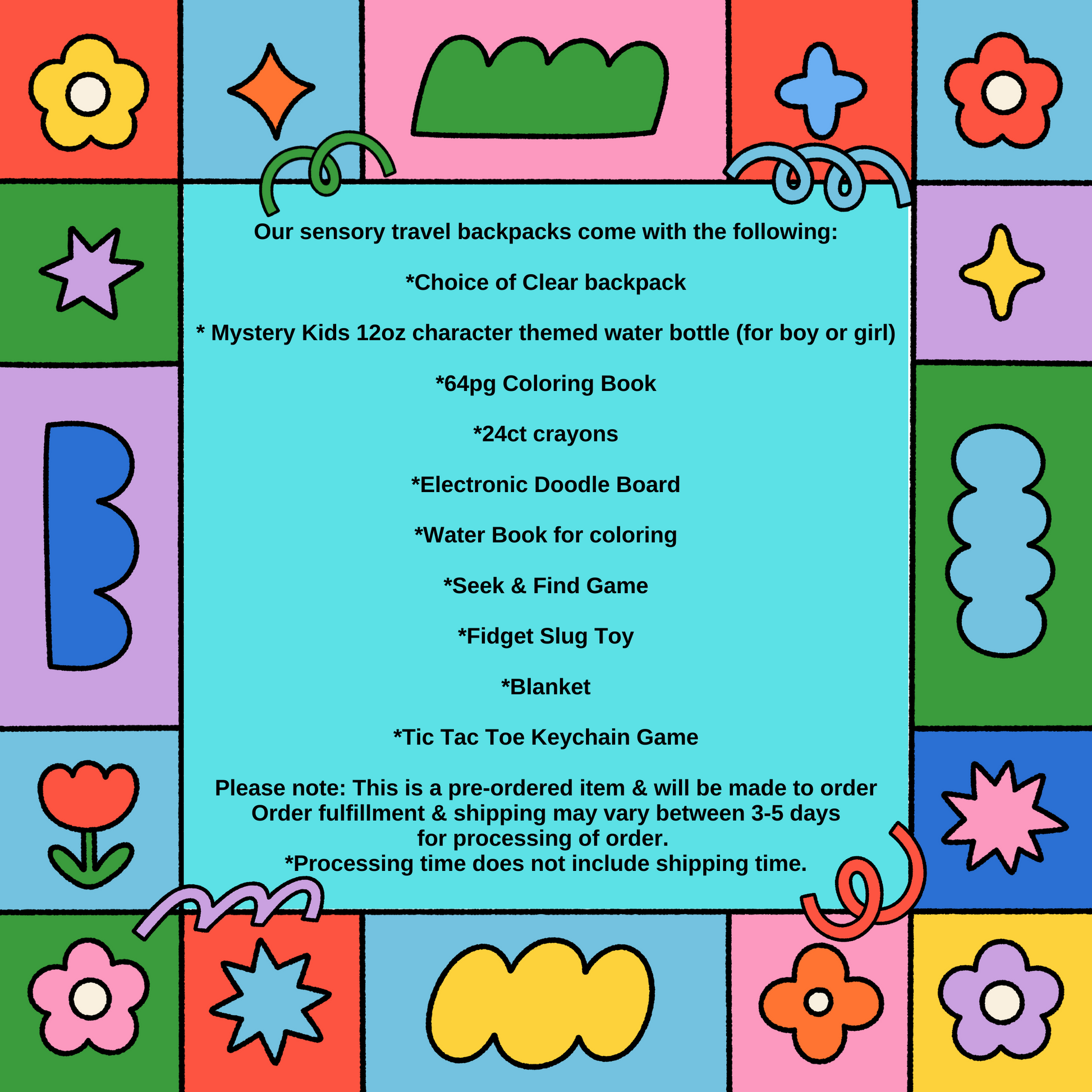 Our sensory travel backpacks come with the following:

*Choice of Clear backpack

* Mystery Kids 12oz character themed water bottle (for boy or girl)

*64pg Coloring Book

*24ct crayons

*Electronic Doodle Board

*Water Book for coloring

*Seek & Find Game

*Fidget Slug Toy

*Blanket

*Tic Tac Toe Keychain Game

Please note: This is a pre-ordered item & will be made to order
Order fulfillment & shipping may vary between 3-5 days
for processing of order.
*Processing time does not include shipping time.